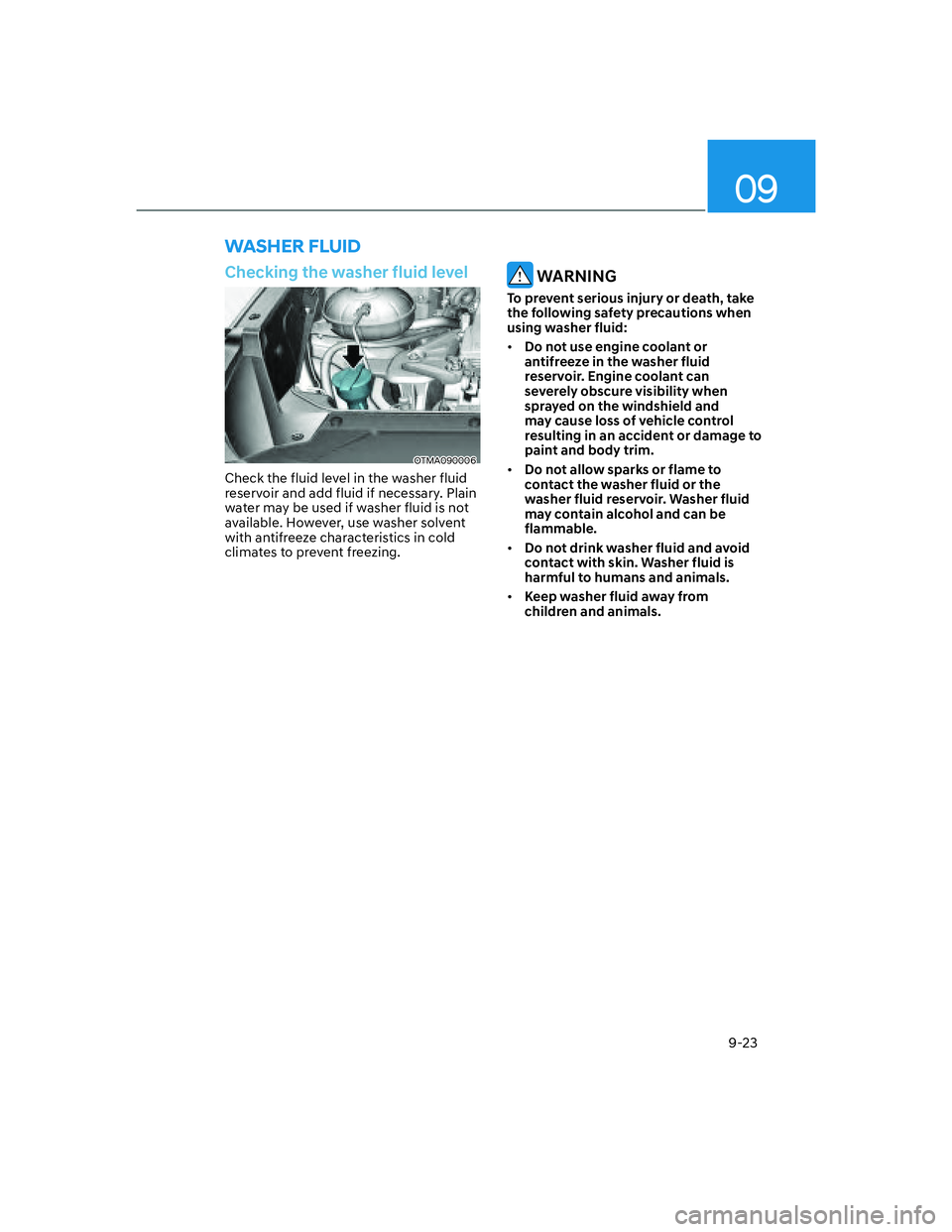 09

WASHER FLUID

Checking the washer fluid level

OTMA090006

Check the fluid level in the washer fluid reservoir and add fluid if necessary. Plain water may be used if washer fluid is not available. However, use washer solvent with antifreeze characteristics in cold climates to prevent freezing.

WARNING

To prevent serious injury or death, take the following safety precautions when using washer fluid:

• Do not use engine coolant or antifreeze in the washer fluid reservoir. Engine coolant can severely obscure visibility when sprayed on the windshield and may cause loss of vehicle control resulting in an accident or damage to paint and body trim.

• Do not allow sparks or flame to contact the washer fluid or the washer fluid reservoir. Washer fluid may contain alcohol and can be flammable.

• Do not drink washer fluid and avoid contact with skin. Washer fluid is harmful to humans and animals.

• Keep washer fluid away from children and animals.

9-23

carmanualsonline.info